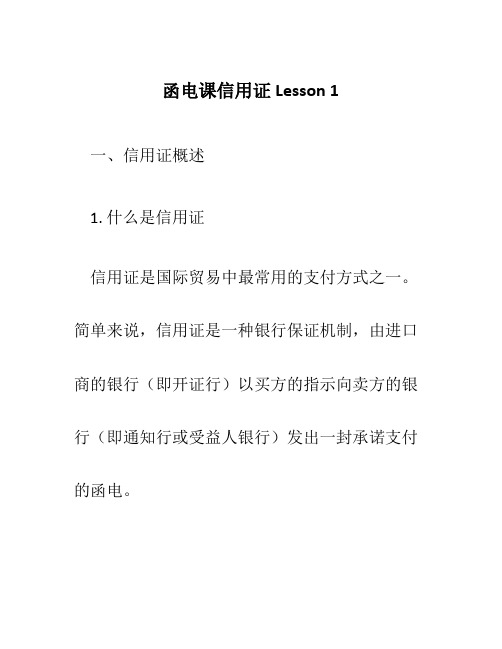 函电课信用证 Lesson 1

一、信用证概述

1. 什么是信用证

信用证是国际贸易中最常用的支付方式之一。简单来说，信用证是一种银行保证机制，由进口商的银行（即开证行）以买方的指示向卖方的银行（即通知行或受益人银行）发出一封承诺支付的函电。